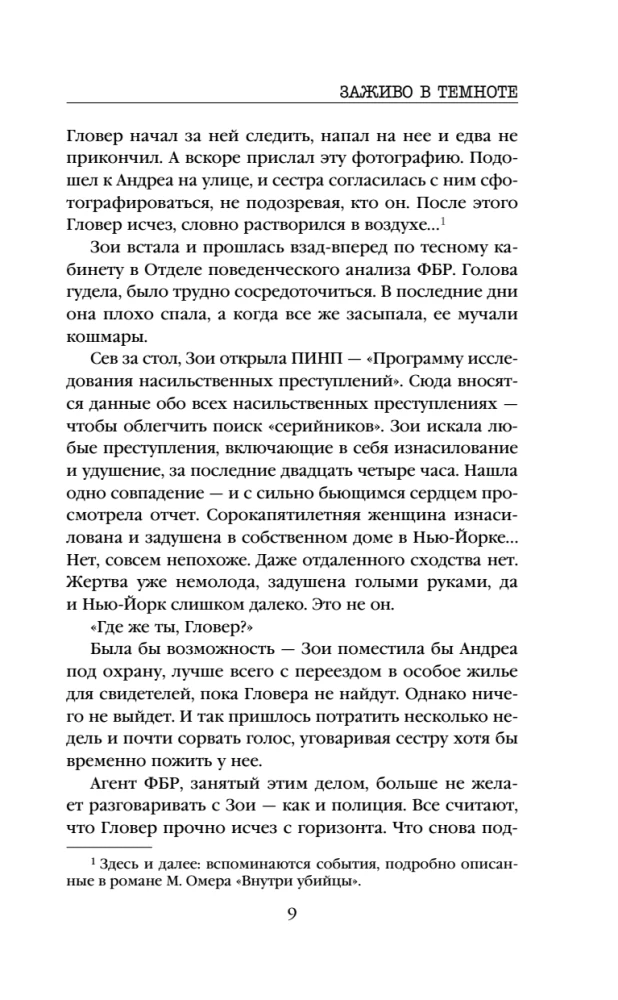 ЗАЖИВО В ТЕМНОТЕ

Гловер начал за ней следить, напал на нее и едва не прикончил. А вскоре прислал эту фотографию. Подошел к Андреа на улице, и сестра согласилась с ним сфотографироваться, не подозревая, кто он. После этого Гловер исчез, словно растворился в воздухе...$^{1}$

Зои встала и прошлась взад-вперед по тесному кабинету в Отделе поведенческого анализа ФБР. Голова гудела, было трудно сосредоточиться. В последние дни она плохо спала, а когда все же засыпала, ее мучали кошмары.

Сев за стол, Зои открыла ПИНП — «Программу исследования насильственных преступлений». Сюда вносятся данные обо всех насильственных преступлениях — чтобы облегчить поиск «серийников». Зои искала любые преступления, включающие в себя изнасилование и удушение, за последние двадцать четыре часа. Нашла одно совпадение — и с сильно бьющимся сердцем просмотрела отчет. Сорокапятилетняя женщина изнасилована и задушена в собственном доме в Нью-Йорке... Нет, совсем непохоже. Даже отдаленного сходства нет. Жертва уже немолода, задушена голыми руками, да и Нью-Йорк слишком далеко. Это не он.

«Где же ты, Гловер?»

Была бы возможность — Зои поместила бы Андреа под охрану, лучше всего с переездом в особое жилье для свидетелей, пока Гловера не найдут. Однако ничего не выйдет. И так пришлось потратить несколько недель и почти сорвать голос, уговаривая сестру хотя бы временно пожить у нее.

Агент ФБР, занятый этим делом, больше не желает разговаривать с Зои — как и полиция. Все считают, что Гловер прочно исчез с горизонта. Что снова под-

$^{1}$ Здесь и далее: вспоминаются события, подробно описанные в романе М. Омера «Внутри убийцы».

9